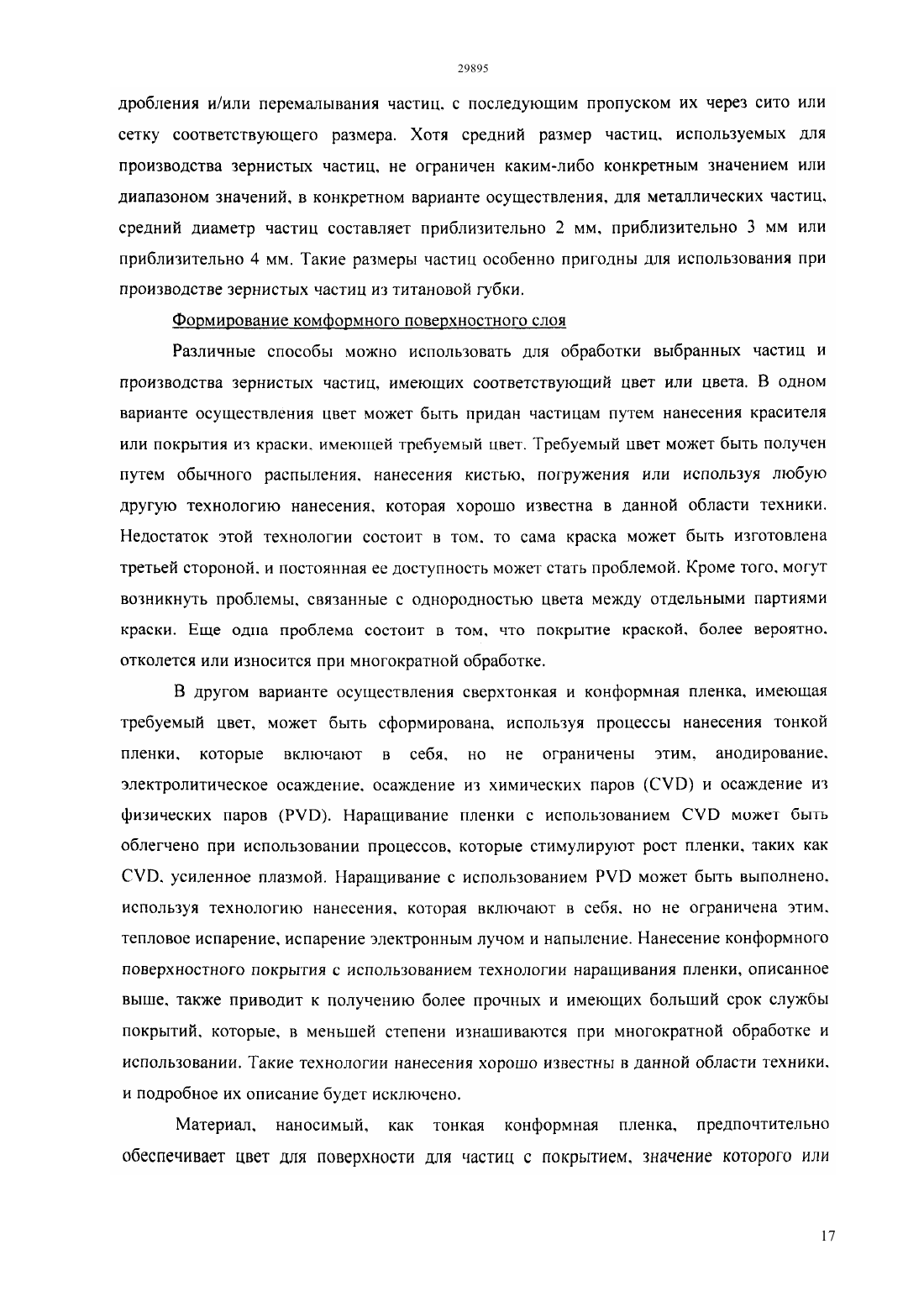 29895

дробления и/или перемалывания частиц, с последующим пропуском их через сито или сетку соответствующего размера. Хотя средний размер частиц, используемых для производства зернистых частиц, не ограничен каким-либо конкретным значением или диапазоном значений, в конкретном варианте осуществления, для металлических частиц, средний диаметр частиц составляет приблизительно 2 мм, приблизительно 3 мм или приблизительно 4 мм. Такие размеры частиц особенно пригодны для использования при производстве зернистых частиц из титановой губки.

Формирование комформного поверхностного слоя

Различные способы можно использовать для обработки выбранных частиц и производства зернистых частиц, имеющих соответствующий цвет или цвета. В одном варианте осуществления цвет может быть придан частицам путем нанесения красителя или покрытия из краски, имеющей требуемый цвет. Требуемый цвет может быть получен путем обычного распыления, нанесения кистью, погружения или используя любую другую технологию нанесения, которая хорошо известна в данной области техники. Недостаток этой технологии состоит в том, то сама краска может быть изготовлена третьей стороной, и постоянная ее доступность может стать проблемой. Кроме того, могут возникнуть проблемы, связанные с однородностью цвета между отдельными партиями краски. Еще одна проблема состоит в том, что покрытие краской, более вероятно, отколется или износится при многократной обработке.

В другом варианте осуществления сверхтонкая и конформная пленка, имеющая требуемый цвет, может быть сформирована, используя процессы нанесения тонкой пленки, которые включают в себя, но не ограничены этим, анодирование, электролитическое осаждение, осаждение из химических паров (CVD) и осаждение из физических паров (PVD). Наращивание пленки с использованием CVD может быть облегчено при использовании процессов, которые стимулируют рост пленки, таких как CVD, усиленное плазмой. Наращивание с использованием PVD может быть выполнено, используя технологию нанесения, которая включают в себя, но не ограничена этим, тепловое испарение, испарение электронным лучом и напыление. Нанесение конформного поверхностного покрытия с использованием технологии наращивания пленки, описанное выше, также приводит к получению более прочных и имеющих больший срок службы покрытий, которые, в меньшей степени изнашиваются при многократной обработке и использовании. Такие технологии нанесения хорошо известны в данной области техники, и подробное их описание будет исключено.

Материал, наносимый, как тонкая конформная пленка, предпочтительно обеспечивает цвет для поверхности для частиц с покрытием, значение которого или

17